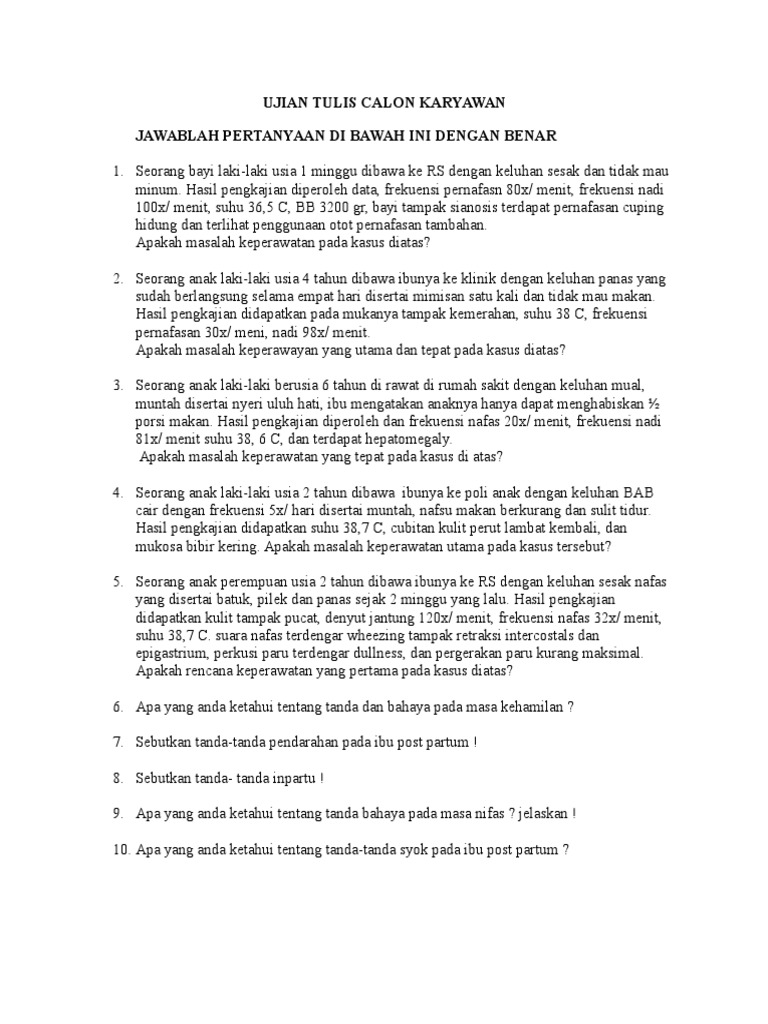 UJIAN TULIS CALON KARYAWAN

JAWABLAH PERTANYAAN DI BAWAH INI DENGAN BENAR

1. Seorang bayi laki-laki usia 1 minggu dibawa ke RS dengan keluhan sesak dan tidak mau minum. Hasil pengkajian diperoleh data, frekuensi pernafasn 80x/ menit, frekuensi nadi 100x/ menit, suhu 36,5 C, BB 3200 gr, bayi tampak sianosis terdapat pernafasan cuping hidung dan terlihat penggunaan otot pernafasan tambahan.
Apakah masalah keperawatan pada kasus diatas?

2. Seorang anak laki-laki usia 4 tahun dibawa ibunya ke klinik dengan keluhan panas yang sudah berlangsung selama empat hari disertai mimisan satu kali dan tidak mau makan. Hasil pengkajian didapatkan pada mukanya tampak kemerahan, suhu 38 C, frekuensi pernafasan 30x/ meni, nadi 98x/ menit.
Apakah masalah keperawayan yang utama dan tepat pada kasus diatas?

3. Seorang anak laki-laki berusia 6 tahun di rawat di rumah sakit dengan keluhan mual, muntah disertai nyeri uluh hati, ibu mengatakan anaknya hanya dapat menghabiskan ½ porsi makan. Hasil pengkajian diperoleh dan frekuensi nafas 20x/ menit, frekuensi nadi 81x/ menit suhu 38, 6 C, dan terdapat hepatomegaly.
Apakah masalah keperawatan yang tepat pada kasus di atas?

4. Seorang anak laki-laki usia 2 tahun dibawa ibunya ke poli anak dengan keluhan BAB cair dengan frekuensi 5x/ hari disertai muntah, nafsu makan berkurang dan sulit tidur. Hasil pengkajian didapatkan suhu 38,7 C, cubitan kulit perut lambat kembali, dan mukosa bibir kering. Apakah masalah keperawatan utama pada kasus tersebut?

5. Seorang anak perempuan usia 2 tahun dibawa ibunya ke RS dengan keluhan sesak nafas yang disertai batuk, pilek dan panas sejak 2 minggu yang lalu. Hasil pengkajian didapatkan kulit tampak pucat, denyut jantung 120x/ menit, frekuensi nafas 32x/ menit, suhu 38,7 C. suara nafas terdengar wheezing tampak retraksi intercostals dan epigastrium, perkusi paru terdengar dullness, dan pergerakan paru kurang maksimal.
Apakah rencana keperawatan yang pertama pada kasus diatas?

6. Apa yang anda ketahui tentang tanda dan bahaya pada masa kehamilan ?

7. Sebutkan tanda-tanda pendarahan pada ibu post partum !

8. Sebutkan tanda- tanda inpartu !

9. Apa yang anda ketahui tentang tanda bahaya pada masa nifas ? jelaskan !

10. Apa yang anda ketahui tentang tanda-tanda syok pada ibu post partum ?